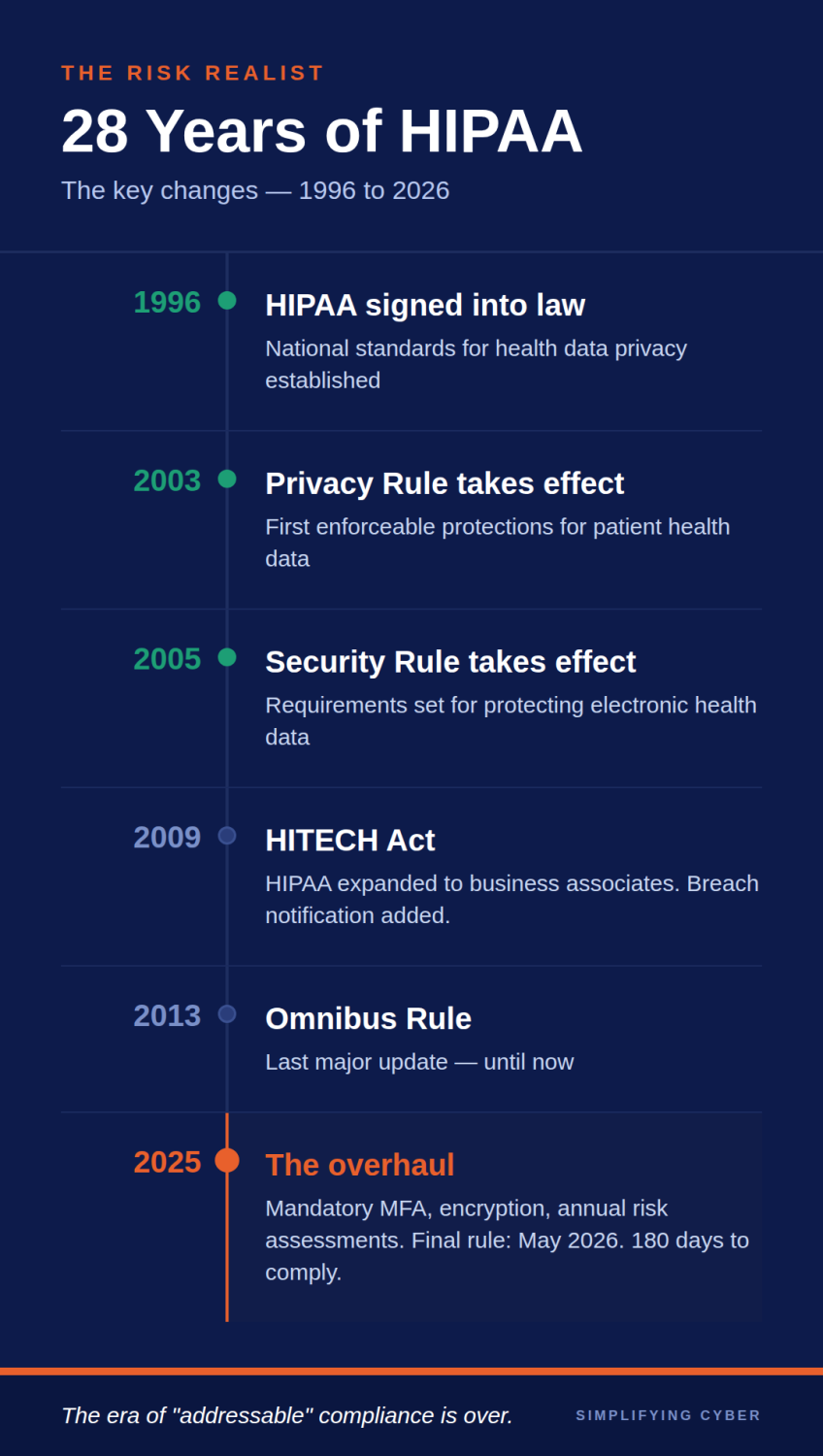 THE RISK REALIST

28 Years of HIPAA

The key changes — 1996 to 2026

1996

HIPAA signed into law

National standards for health data privacy established

2003

Privacy Rule takes effect

First enforceable protections for patient health data

2005

Security Rule takes effect

Requirements set for protecting electronic health data

2009

HITECH Act

HIPAA expanded to business associates. Breach notification added.

2013

Omnibus Rule

Last major update — until now

2025

The overhaul

Mandatory MFA, encryption, annual risk assessments. Final rule: May 2026. 180 days to comply.

The era of "addressable" compliance is over.

SIMPLIFYING CYBER